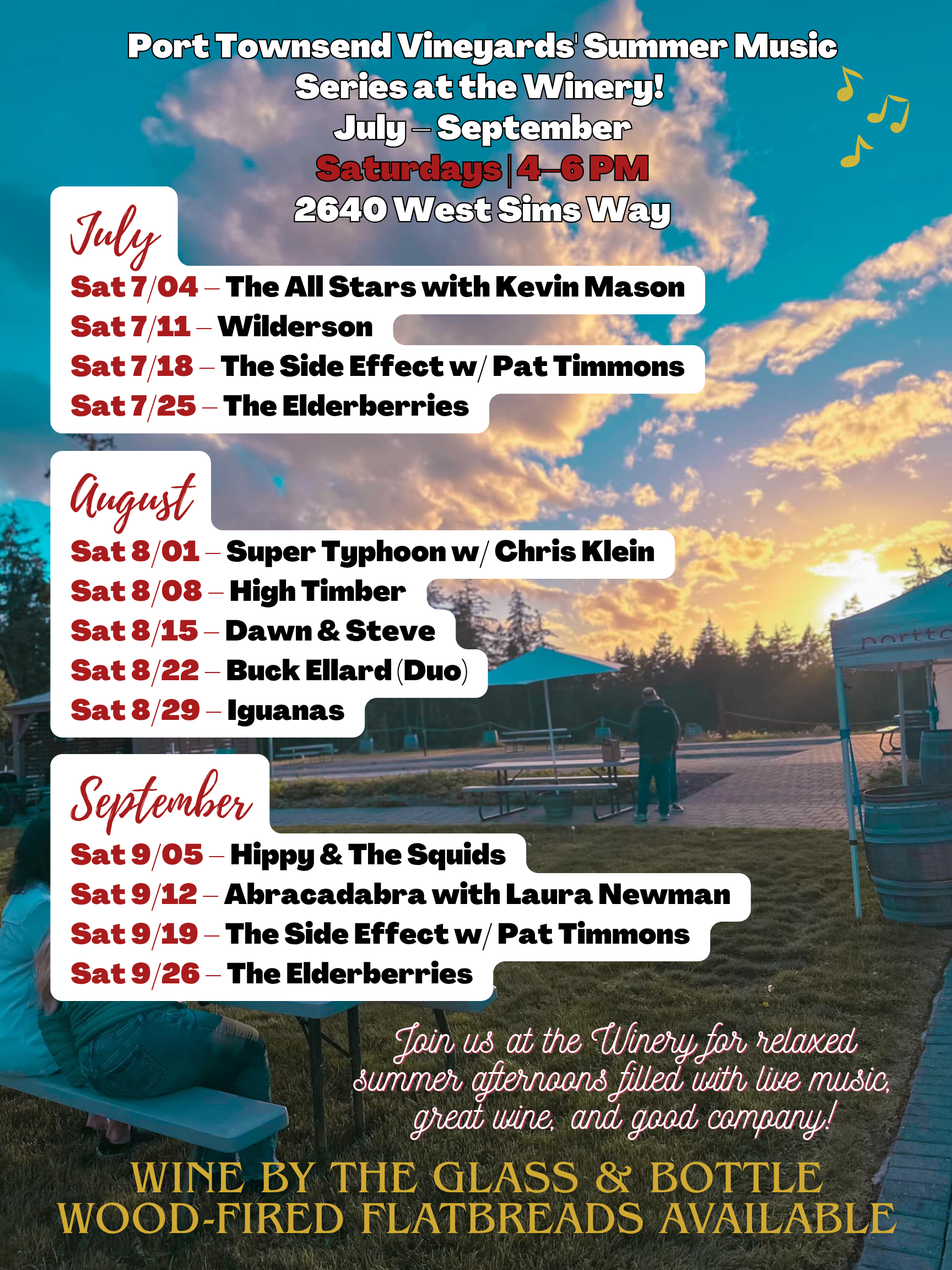 Port Townsend Vineyards' Summer Music Series at the Winery!
July – September
Saturdays | 4–6 PM
2640 West Sims Way

July

Sat 7/04 – The All Stars with Kevin Mason
Sat 7/11 – Wilderson
Sat 7/18 – The Side Effect w/ Pat Timmons
Sat 7/25 – The Elderberries

August

Sat 8/01 – Super Typhoon w/ Chris Klein
Sat 8/08 – High Timber
Sat 8/15 – Dawn & Steve
Sat 8/22 – Buck Ellard (Duo)
Sat 8/29 – Iguanas

September

Sat 9/05 – Hippy & The Squids
Sat 9/12 – Abracadabra with Laura Newman
Sat 9/19 – The Side Effect w/ Pat Timmons
Sat 9/26 – The Elderberries

Join us at the Winery for relaxed summer afternoons filled with live music, great wine, and good company!

WINE BY THE GLASS & BOTTLE
WOOD-FIRED FLATBREADS AVAILABLE